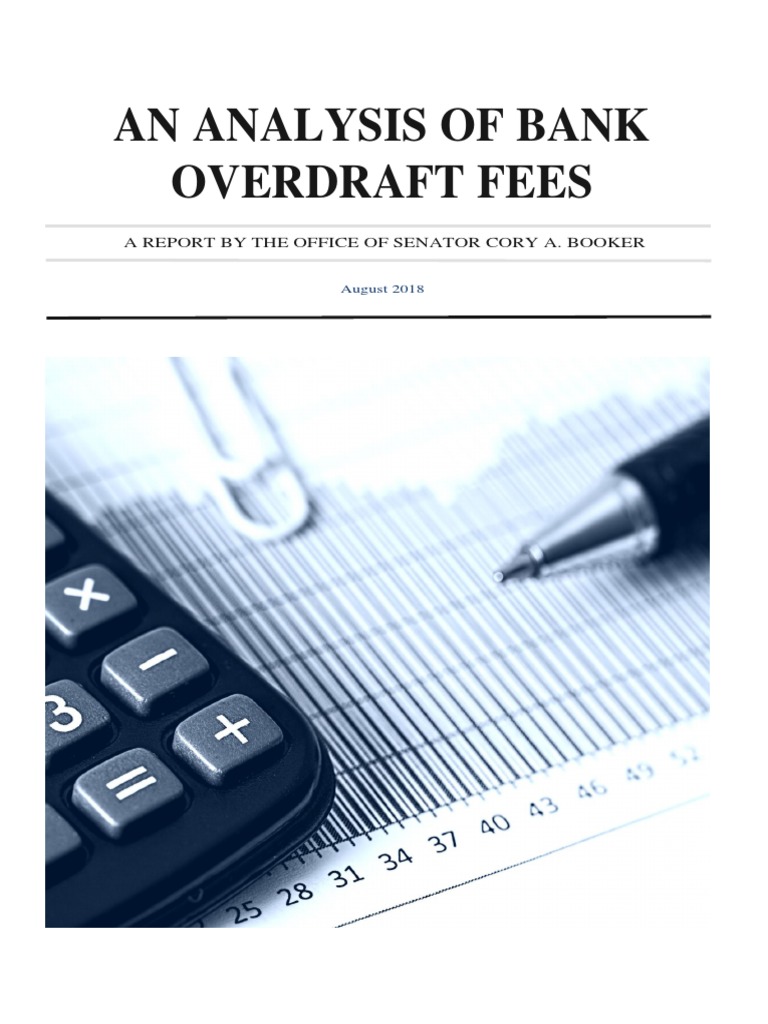 AN ANALYSIS OF BANK OVERDRAFT FEES

A REPORT BY THE OFFICE OF SENATOR CORY A. BOOKER

August 2018

×
−
3
+
=

25 28 31 34 37 40 43 46 49 52